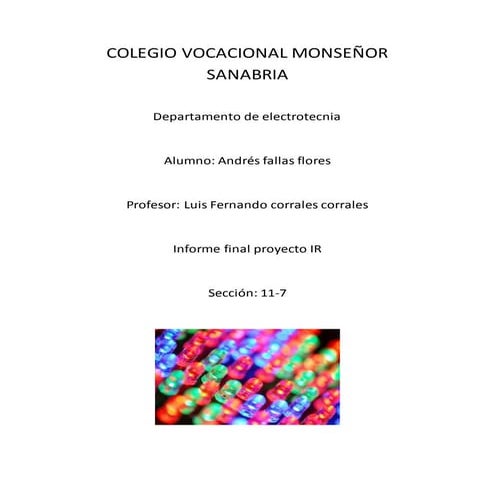 COLEGIO VOCACIONAL MONSEÑOR SANABRIA

Departamento de electrotecnia

Alumno: Andrés fallas flores

Profesor: Luis Fernando corrales corrales

Informe final proyecto IR

Sección: 11-7